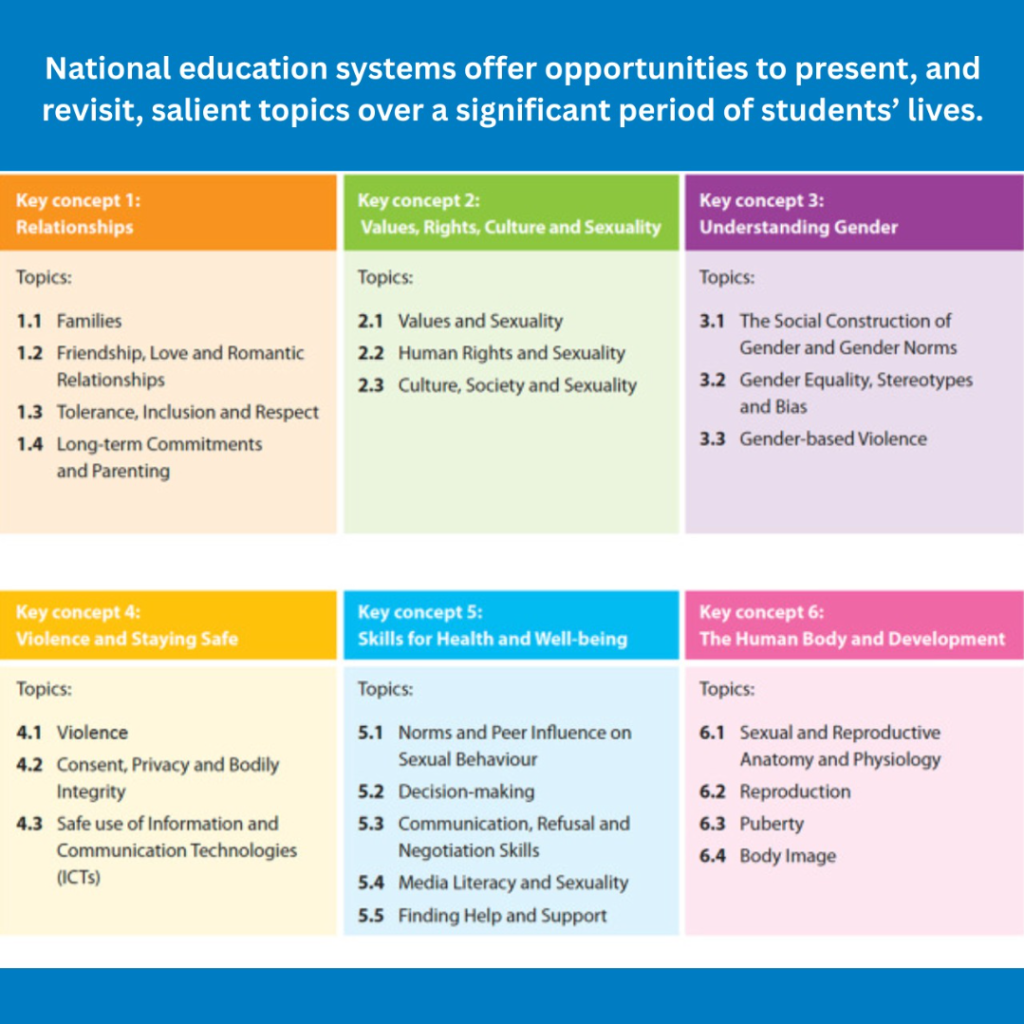 National education systems offer opportunities to present, and revisit, salient topics over a significant period of students' lives.

Key concept 1:
Relationships

Topics:

1.1 Families
1.2 Friendship, Love and Romantic Relationships
1.3 Tolerance, Inclusion and Respect
1.4 Long-term Commitments and Parenting

Key concept 2:
Values, Rights, Culture and Sexuality

Topics:

2.1 Values and Sexuality
2.2 Human Rights and Sexuality
2.3 Culture, Society and Sexuality

Key concept 3:
Understanding Gender

Topics:

3.1 The Social Construction of Gender and Gender Norms
3.2 Gender Equality, Stereotypes and Bias
3.3 Gender-based Violence

Key concept 4:
Violence and Staying Safe

Topics:

4.1 Violence
4.2 Consent, Privacy and Bodily Integrity
4.3 Safe use of Information and Communication Technologies (ICTs)

Key concept 5:
Skills for Health and Well-being

Topics:

5.1 Norms and Peer Influence on Sexual Behaviour
5.2 Decision-making
5.3 Communication, Refusal and Negotiation Skills
5.4 Media Literacy and Sexuality
5.5 Finding Help and Support

Key concept 6:
The Human Body and Development

Topics:

6.1 Sexual and Reproductive Anatomy and Physiology
6.2 Reproduction
6.3 Puberty
6.4 Body Image